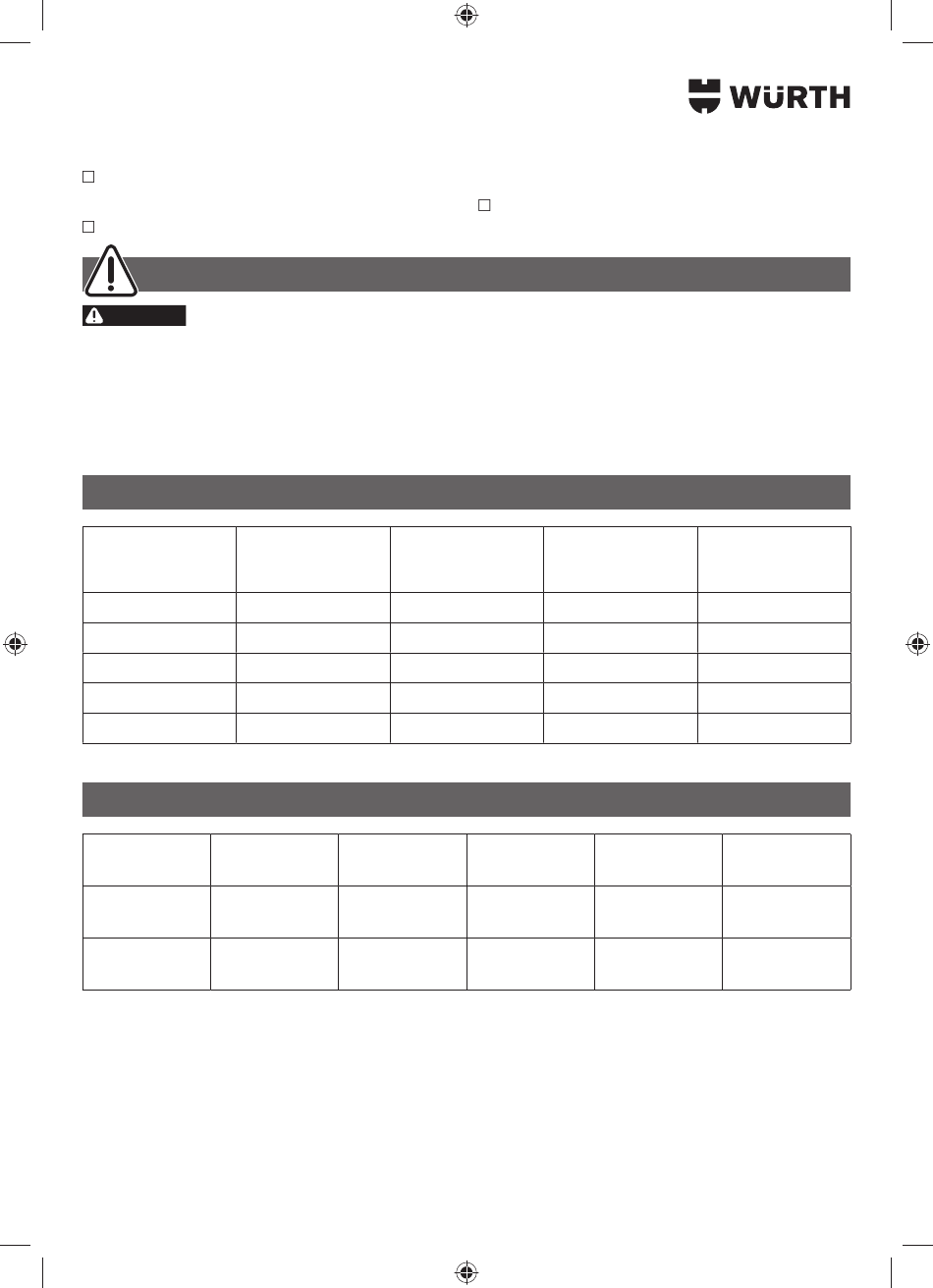 WÜRTH

☐

☐

☐